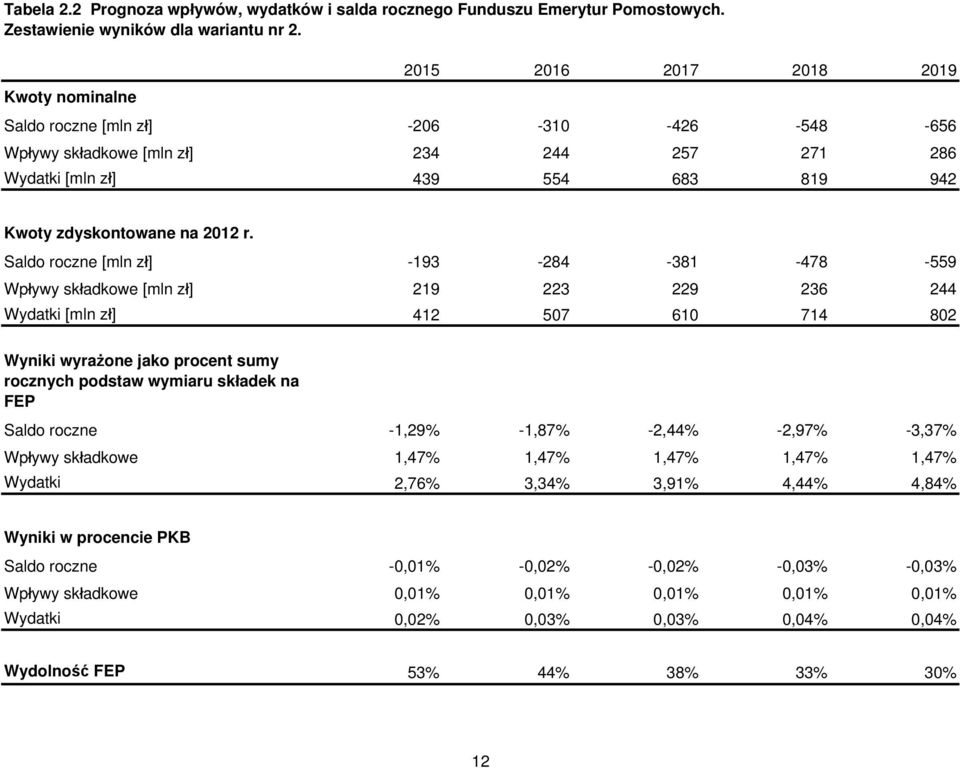 Tabela 2.2 Prognoza wpływów, wydatków i salda rocznego Funduszu Emerytur Pomostowych. Zestawienie wyników dla wariantu nr 2.

| | 2015 | 2016 | 2017 | 2018 | 2019 |
|---|---|---|---|---|---|
| **Kwoty nominalne** | | | | | |
| Saldo roczne [mln zł] | -206 | -310 | -426 | -548 | -656 |
| Wpływy składkowe [mln zł] | 234 | 244 | 257 | 271 | 286 |
| Wydatki [mln zł] | 439 | 554 | 683 | 819 | 942 |
| **Kwoty zdyskontowane na 2012 r.** | | | | | |
| Saldo roczne [mln zł] | -193 | -284 | -381 | -478 | -559 |
| Wpływy składkowe [mln zł] | 219 | 223 | 229 | 236 | 244 |
| Wydatki [mln zł] | 412 | 507 | 610 | 714 | 802 |
| **Wyniki wyrażone jako procent sumy rocznych podstaw wymiaru składek na FEP** | | | | | |
| Saldo roczne | -1,29% | -1,87% | -2,44% | -2,97% | -3,37% |
| Wpływy składkowe | 1,47% | 1,47% | 1,47% | 1,47% | 1,47% |
| Wydatki | 2,76% | 3,34% | 3,91% | 4,44% | 4,84% |
| **Wyniki w procencie PKB** | | | | | |
| Saldo roczne | -0,01% | -0,02% | -0,02% | -0,03% | -0,03% |
| Wpływy składkowe | 0,01% | 0,01% | 0,01% | 0,01% | 0,01% |
| Wydatki | 0,02% | 0,03% | 0,03% | 0,04% | 0,04% |
| **Wydolność FEP** | 53% | 44% | 38% | 33% | 30% |

12